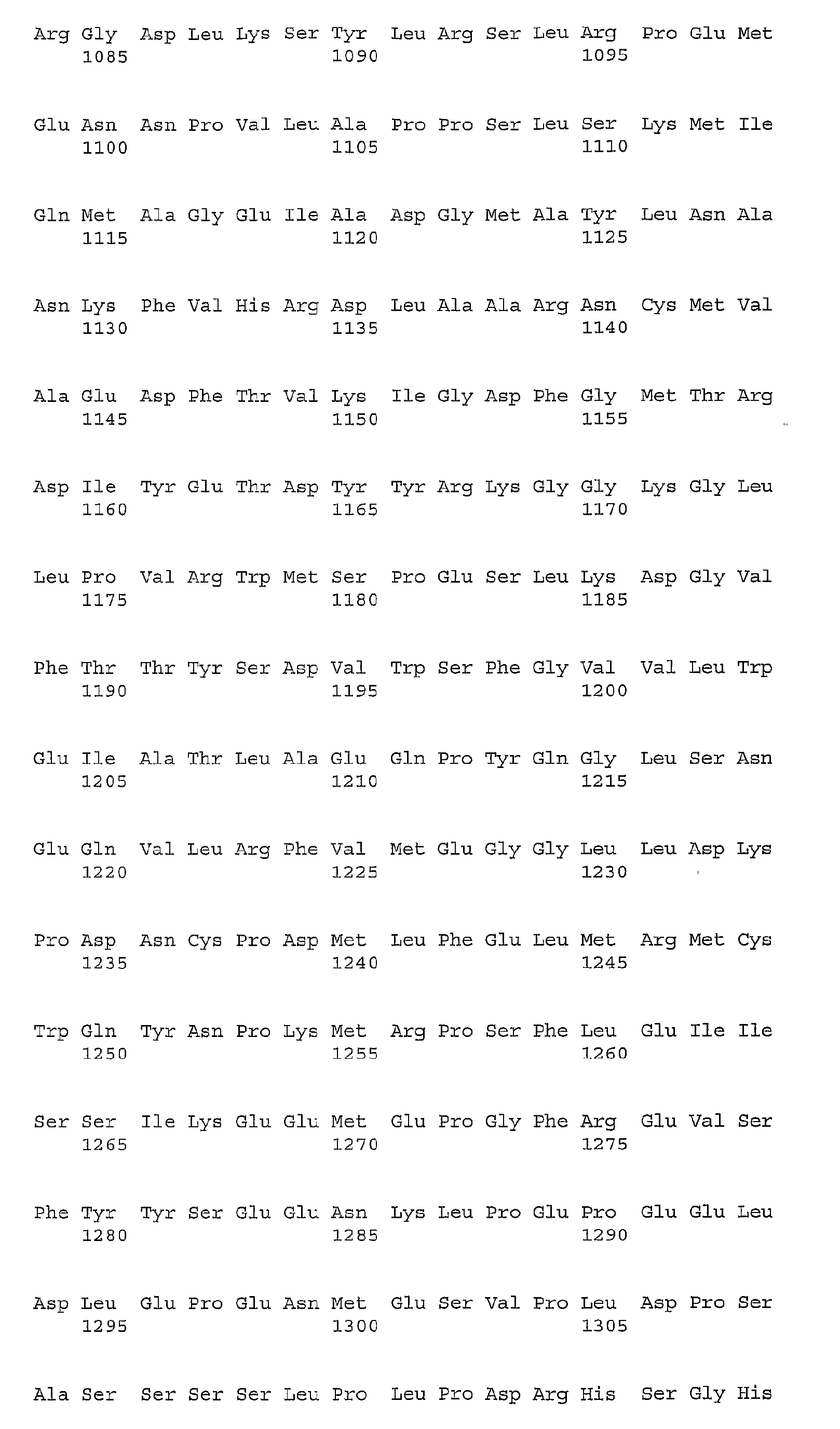 Arg Gly Asp Leu Lys Ser Tyr Leu Arg Ser Leu Arg Pro Glu Met
1085 1090 1095

Glu Asn Asn Pro Val Leu Ala Pro Pro Ser Leu Ser Lys Met Ile
1100 1105 1110

Gln Met Ala Gly Glu Ile Ala Asp Gly Met Ala Tyr Leu Asn Ala
1115 1120 1125

Asn Lys Phe Val His Arg Asp Leu Ala Ala Arg Asn Cys Met Val
1130 1135 1140

Ala Glu Asp Phe Thr Val Lys Ile Gly Asp Phe Gly Met Thr Arg
1145 1150 1155

Asp Ile Tyr Glu Thr Asp Tyr Tyr Arg Lys Gly Gly Lys Gly Leu
1160 1165 1170

Leu Pro Val Arg Trp Met Ser Pro Glu Ser Leu Lys Asp Gly Val
1175 1180 1185

Phe Thr Thr Tyr Ser Asp Val Trp Ser Phe Gly Val Val Leu Trp
1190 1195 1200

Glu Ile Ala Thr Leu Ala Glu Gln Pro Tyr Gln Gly Leu Ser Asn
1205 1210 1215

Glu Gln Val Leu Arg Phe Val Met Glu Gly Gly Leu Leu Asp Lys
1220 1225 1230

Pro Asp Asn Cys Pro Asp Met Leu Phe Glu Leu Met Arg Met Cys
1235 1240 1245

Trp Gln Tyr Asn Pro Lys Met Arg Pro Ser Phe Leu Glu Ile Ile
1250 1255 1260

Ser Ser Ile Lys Glu Glu Met Glu Pro Gly Phe Arg Glu Val Ser
1265 1270 1275

Phe Tyr Tyr Ser Glu Glu Asn Lys Leu Pro Glu Pro Glu Glu Leu
1280 1285 1290

Asp Leu Glu Pro Glu Asn Met Glu Ser Val Pro Leu Asp Pro Ser
1295 1300 1305

Ala Ser Ser Ser Ser Leu Pro Leu Pro Asp Arg His Ser Gly His